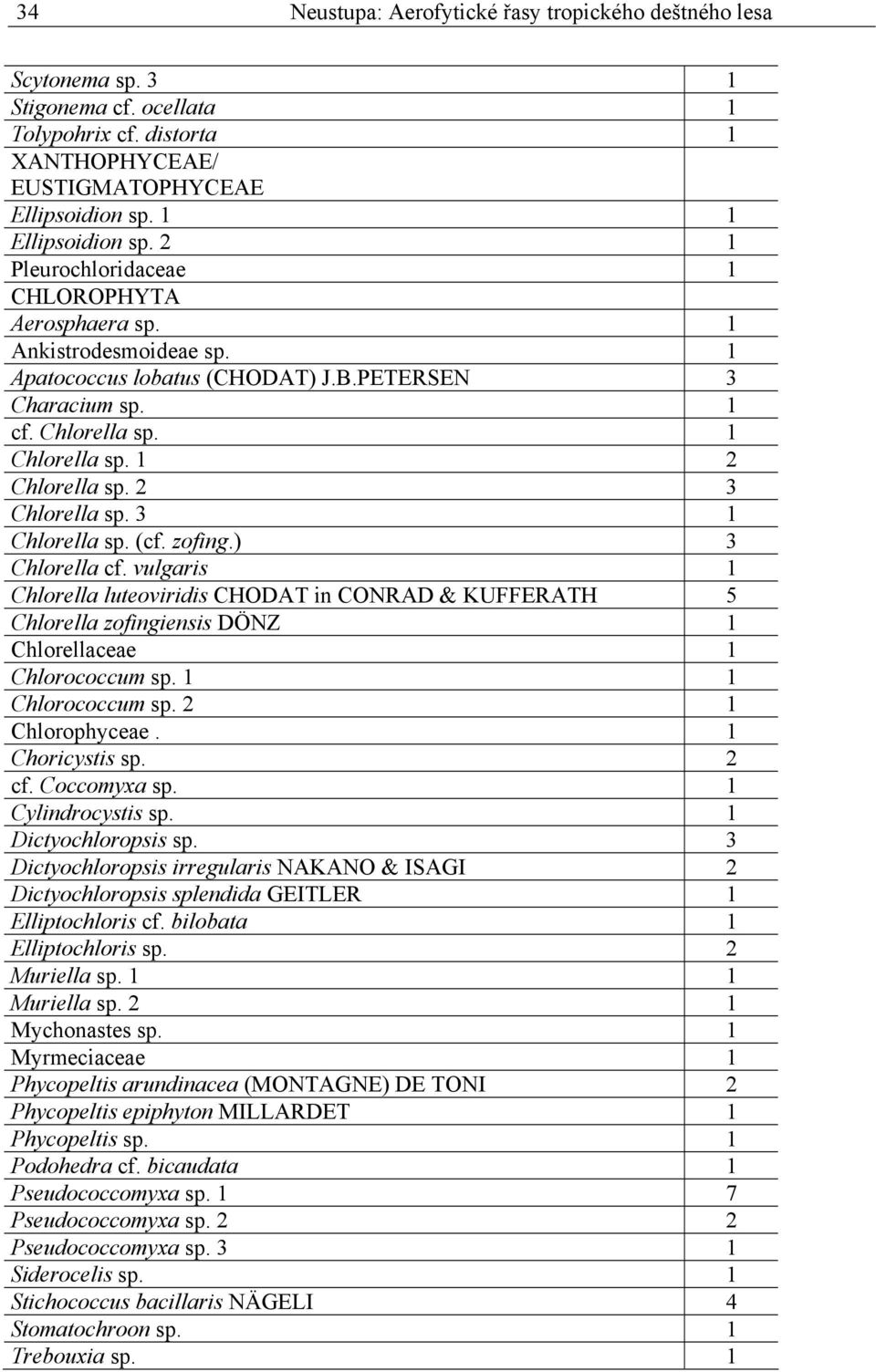 34 Neustupa: Aerofytické řasy tropického deštného lesa

| | |
|---|---|
| Scytonema sp. 3 | 1 |
| Stigonema cf. ocellata | 1 |
| Tolypohrix cf. distorta | 1 |
| XANTHOPHYCEAE/ EUSTIGMATOPHYCEAE | |
| Ellipsoidion sp. 1 | 1 |
| Ellipsoidion sp. 2 | 1 |
| Pleurochloridaceae | 1 |
| CHLOROPHYTA | |
| Aerosphaera sp. | 1 |
| Ankistrodesmoideae sp. | 1 |
| Apatococcus lobatus (CHODAT) J.B.PETERSEN | 3 |
| Characium sp. | 1 |
| cf. Chlorella sp. | 1 |
| Chlorella sp. 1 | 2 |
| Chlorella sp. 2 | 3 |
| Chlorella sp. 3 | 1 |
| Chlorella sp. (cf. zofing.) | 3 |
| Chlorella cf. vulgaris | 1 |
| Chlorella luteoviridis CHODAT in CONRAD & KUFFERATH | 5 |
| Chlorella zofingiensis DÖNZ | 1 |
| Chlorellaceae | 1 |
| Chlorococcum sp. 1 | 1 |
| Chlorococcum sp. 2 | 1 |
| Chlorophyceae . | 1 |
| Choricystis sp. | 2 |
| cf. Coccomyxa sp. | 1 |
| Cylindrocystis sp. | 1 |
| Dictyochloropsis sp. | 3 |
| Dictyochloropsis irregularis NAKANO & ISAGI | 2 |
| Dictyochloropsis splendida GEITLER | 1 |
| Elliptochloris cf. bilobata | 1 |
| Elliptochloris sp. | 2 |
| Muriella sp. 1 | 1 |
| Muriella sp. 2 | 1 |
| Mychonastes sp. | 1 |
| Myrmeciaceae | 1 |
| Phycopeltis arundinacea (MONTAGNE) DE TONI | 2 |
| Phycopeltis epiphyton MILLARDET | 1 |
| Phycopeltis sp. | 1 |
| Podohedra cf. bicaudata | 1 |
| Pseudococcomyxa sp. 1 | 7 |
| Pseudococcomyxa sp. 2 | 2 |
| Pseudococcomyxa sp. 3 | 1 |
| Siderocelis sp. | 1 |
| Stichococcus bacillaris NÄGELI | 4 |
| Stomatochroon sp. | 1 |
| Trebouxia sp. | 1 |